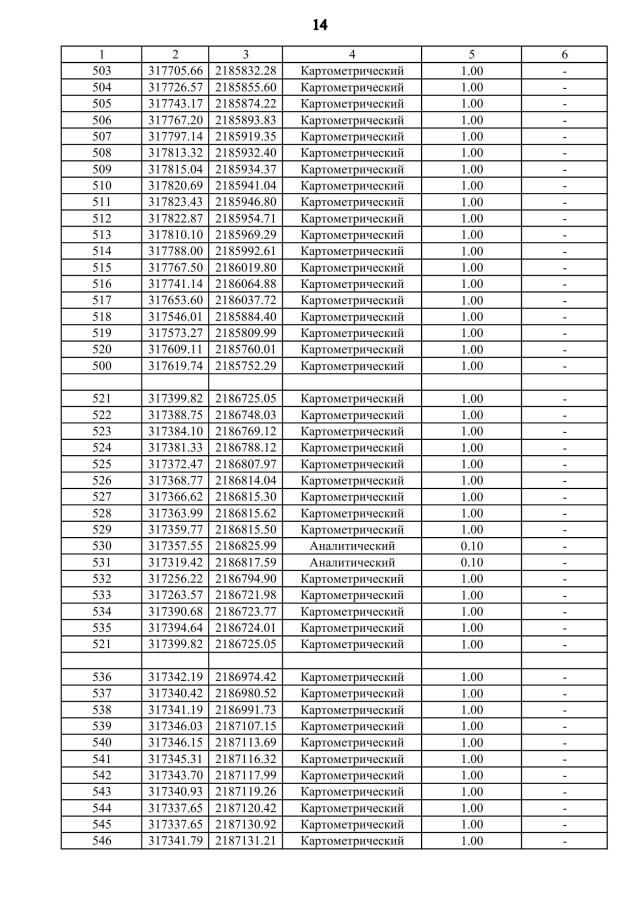 14

| 1 | 2 | 3 | 4 | 5 | 6 |
|---|---|---|---|---|---|
| 503 | 317705.66 | 2185832.28 | Картометрический | 1.00 | - |
| 504 | 317726.57 | 2185855.60 | Картометрический | 1.00 | - |
| 505 | 317743.17 | 2185874.22 | Картометрический | 1.00 | - |
| 506 | 317767.20 | 2185893.83 | Картометрический | 1.00 | - |
| 507 | 317797.14 | 2185919.35 | Картометрический | 1.00 | - |
| 508 | 317813.32 | 2185932.40 | Картометрический | 1.00 | - |
| 509 | 317815.04 | 2185934.37 | Картометрический | 1.00 | - |
| 510 | 317820.69 | 2185941.04 | Картометрический | 1.00 | - |
| 511 | 317823.43 | 2185946.80 | Картометрический | 1.00 | - |
| 512 | 317822.87 | 2185954.71 | Картометрический | 1.00 | - |
| 513 | 317810.10 | 2185969.29 | Картометрический | 1.00 | - |
| 514 | 317788.00 | 2185992.61 | Картометрический | 1.00 | - |
| 515 | 317767.50 | 2186019.80 | Картометрический | 1.00 | - |
| 516 | 317741.14 | 2186064.88 | Картометрический | 1.00 | - |
| 517 | 317653.60 | 2186037.72 | Картометрический | 1.00 | - |
| 518 | 317546.01 | 2185884.40 | Картометрический | 1.00 | - |
| 519 | 317573.27 | 2185809.99 | Картометрический | 1.00 | - |
| 520 | 317609.11 | 2185760.01 | Картометрический | 1.00 | - |
| 500 | 317619.74 | 2185752.29 | Картометрический | 1.00 | - |
| | | | | | |
| 521 | 317399.82 | 2186725.05 | Картометрический | 1.00 | - |
| 522 | 317388.75 | 2186748.03 | Картометрический | 1.00 | - |
| 523 | 317384.10 | 2186769.12 | Картометрический | 1.00 | - |
| 524 | 317381.33 | 2186788.12 | Картометрический | 1.00 | - |
| 525 | 317372.47 | 2186807.97 | Картометрический | 1.00 | - |
| 526 | 317368.77 | 2186814.04 | Картометрический | 1.00 | - |
| 527 | 317366.62 | 2186815.30 | Картометрический | 1.00 | - |
| 528 | 317363.99 | 2186815.62 | Картометрический | 1.00 | - |
| 529 | 317359.77 | 2186815.50 | Картометрический | 1.00 | - |
| 530 | 317357.55 | 2186825.99 | Аналитический | 0.10 | - |
| 531 | 317319.42 | 2186817.59 | Аналитический | 0.10 | - |
| 532 | 317256.22 | 2186794.90 | Картометрический | 1.00 | - |
| 533 | 317263.57 | 2186721.98 | Картометрический | 1.00 | - |
| 534 | 317390.68 | 2186723.77 | Картометрический | 1.00 | - |
| 535 | 317394.64 | 2186724.01 | Картометрический | 1.00 | - |
| 521 | 317399.82 | 2186725.05 | Картометрический | 1.00 | - |
| | | | | | |
| 536 | 317342.19 | 2186974.42 | Картометрический | 1.00 | - |
| 537 | 317340.42 | 2186980.52 | Картометрический | 1.00 | - |
| 538 | 317341.19 | 2186991.73 | Картометрический | 1.00 | - |
| 539 | 317346.03 | 2187107.15 | Картометрический | 1.00 | - |
| 540 | 317346.15 | 2187113.69 | Картометрический | 1.00 | - |
| 541 | 317345.31 | 2187116.32 | Картометрический | 1.00 | - |
| 542 | 317343.70 | 2187117.99 | Картометрический | 1.00 | - |
| 543 | 317340.93 | 2187119.26 | Картометрический | 1.00 | - |
| 544 | 317337.65 | 2187120.42 | Картометрический | 1.00 | - |
| 545 | 317337.65 | 2187130.92 | Картометрический | 1.00 | - |
| 546 | 317341.79 | 2187131.21 | Картометрический | 1.00 | - |